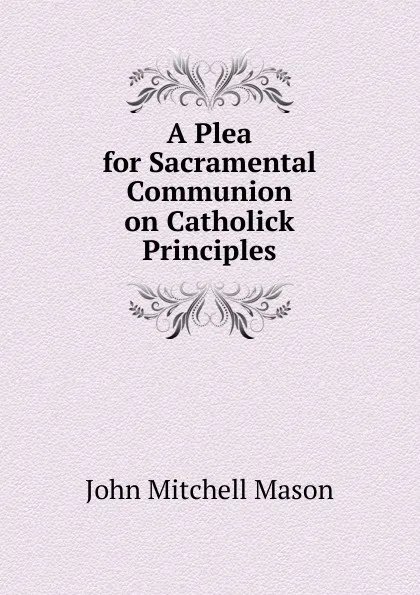 A Plea for Sacramental Communion on Catholick Principles

John Mitchell Mason